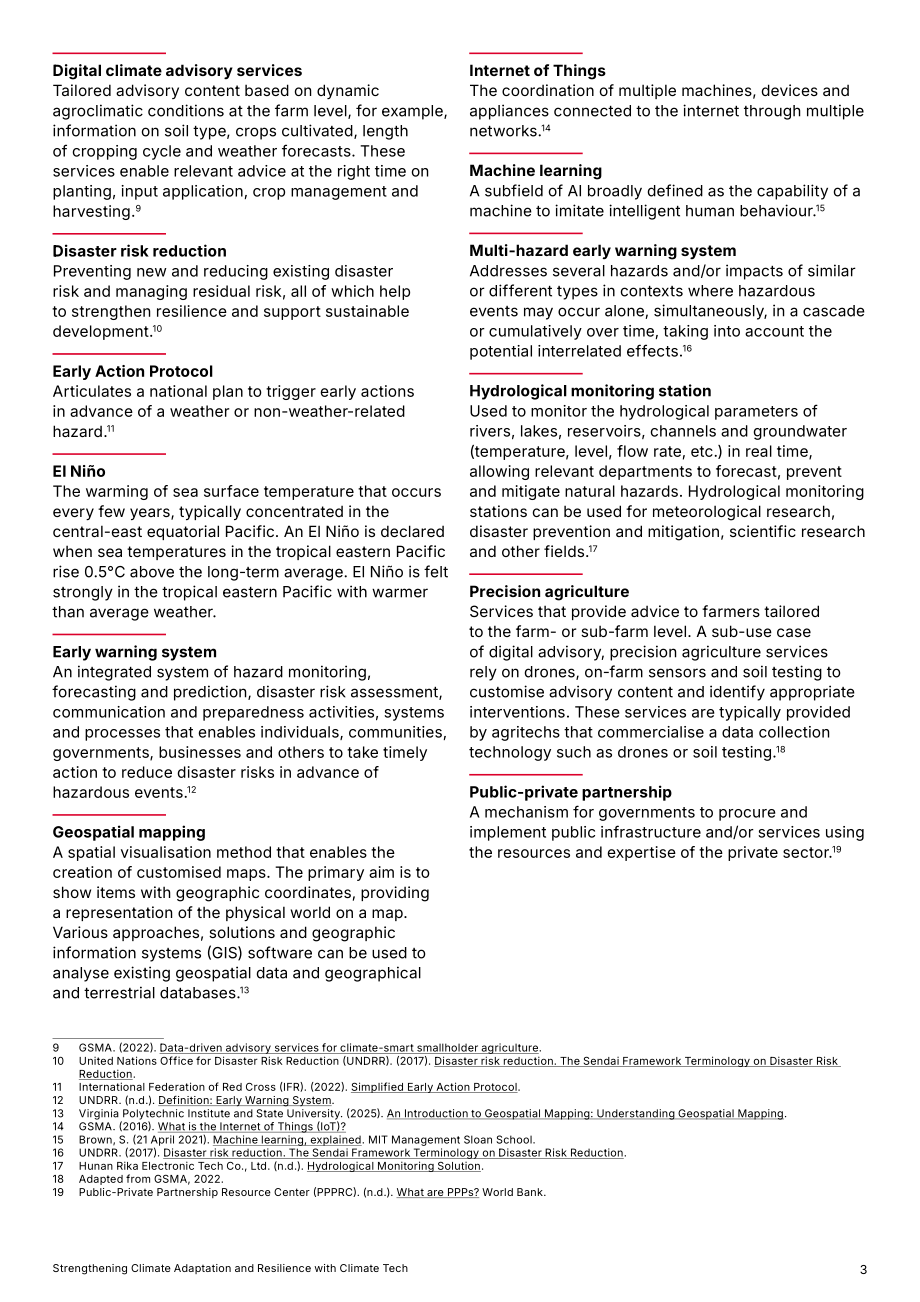 Digital climate advisory services
Tailored advisory content based on dynamic agroclimatic conditions at the farm level, for example, information on soil type, crops cultivated, length of cropping cycle and weather forecasts. These services enable relevant advice at the right time on planting, input application, crop management and harvesting.$^{9}$

Disaster risk reduction
Preventing new and reducing existing disaster risk and managing residual risk, all of which help to strengthen resilience and support sustainable development.$^{10}$

Early Action Protocol
Articulates a national plan to trigger early actions in advance of a weather or non-weather-related hazard.$^{11}$

El Niño
The warming of sea surface temperature that occurs every few years, typically concentrated in the central-east equatorial Pacific. An El Niño is declared when sea temperatures in the tropical eastern Pacific rise 0.5°C above the long-term average. El Niño is felt strongly in the tropical eastern Pacific with warmer than average weather.

Early warning system
An integrated system of hazard monitoring, forecasting and prediction, disaster risk assessment, communication and preparedness activities, systems and processes that enables individuals, communities, governments, businesses and others to take timely action to reduce disaster risks in advance of hazardous events.$^{12}$

Geospatial mapping
A spatial visualisation method that enables the creation of customised maps. The primary aim is to show items with geographic coordinates, providing a representation of the physical world on a map. Various approaches, solutions and geographic information systems (GIS) software can be used to analyse existing geospatial data and geographical and terrestrial databases.$^{13}$

Internet of Things
The coordination of multiple machines, devices and appliances connected to the internet through multiple networks.$^{14}$

Machine learning
A subfield of AI broadly defined as the capability of a machine to imitate intelligent human behaviour.$^{15}$

Multi-hazard early warning system
Addresses several hazards and/or impacts of similar or different types in contexts where hazardous events may occur alone, simultaneously, in a cascade or cumulatively over time, taking into account the potential interrelated effects.$^{16}$

Hydrological monitoring station
Used to monitor the hydrological parameters of rivers, lakes, reservoirs, channels and groundwater (temperature, level, flow rate, etc.) in real time, allowing relevant departments to forecast, prevent and mitigate natural hazards. Hydrological monitoring stations can be used for meteorological research, disaster prevention and mitigation, scientific research and other fields.$^{17}$

Precision agriculture
Services that provide advice to farmers tailored to the farm- or sub-farm level. A sub-use case of digital advisory, precision agriculture services rely on drones, on-farm sensors and soil testing to customise advisory content and identify appropriate interventions. These services are typically provided by agritechs that commercialise a data collection technology such as drones or soil testing.$^{18}$

Public-private partnership
A mechanism for governments to procure and implement public infrastructure and/or services using the resources and expertise of the private sector.$^{19}$

9 GSMA. (2022). Data-driven advisory services for climate-smart smallholder agriculture.
10 United Nations Office for Disaster Risk Reduction (UNDRR). (2017). Disaster risk reduction. The Sendai Framework Terminology on Disaster Risk Reduction.
11 International Federation of Red Cross (IFR). (2022). Simplified Early Action Protocol.
12 UNDRR. (n.d.). Definition: Early Warning System.
13 Virginia Polytechnic Institute and State University. (2025). An Introduction to Geospatial Mapping: Understanding Geospatial Mapping.
14 GSMA. (2016). What is the Internet of Things (IoT)?
15 Brown, S. (21 April 2021). Machine learning, explained. MIT Management Sloan School.
16 UNDRR. (2017). Disaster risk reduction. The Sendai Framework Terminology on Disaster Risk Reduction.
17 Hunan Rika Electronic Tech Co., Ltd. (n.d.). Hydrological Monitoring Solution.
18 Adapted from GSMA, 2022.
19 Public-Private Partnership Resource Center (PPPRC). (n.d.). What are PPPs? World Bank.

Strengthening Climate Adaptation and Resilience with Climate Tech
3